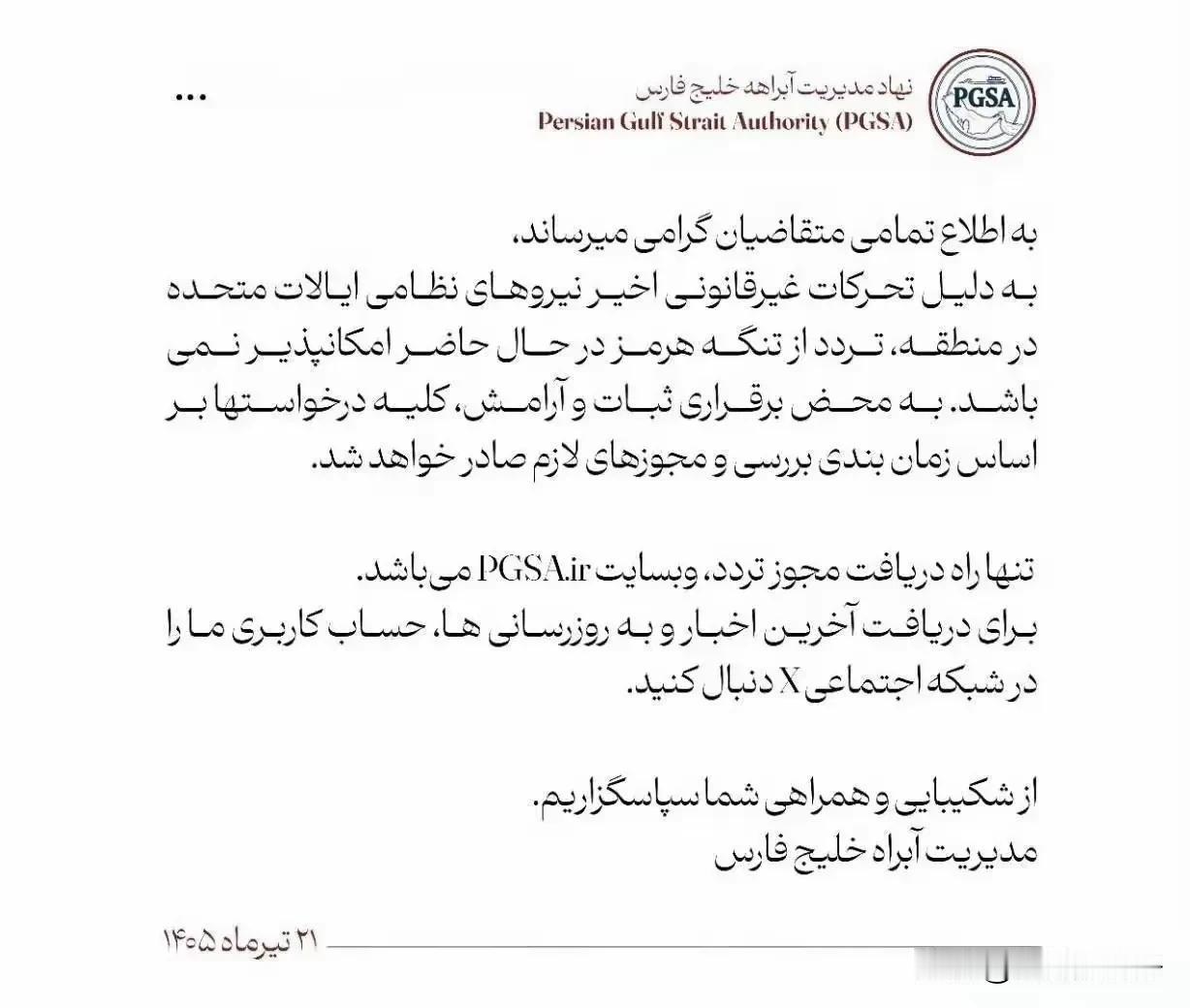 PGSA

نهاد مدیریت آبراهه خلیج فارس
Persian Gulf Strait Authority (PGSA)

...

به اطلاع تمامی متقاضیان گرامی میرساند،
به دلیل تحرکات غیرقانونی اخیر نیروهای نظامی ایالات متحده در منطقه، تردد از تنگه هرمز در حال حاضر امکانپذیر نمی باشد. به محض برقراری ثبات و آرامش، کلیه درخواستها بر اساس زمان بندی بررسی و مجوزهای لازم صادر خواهد شد.

تنها راه دریافت مجوز تردد، وبسایت PGSA.ir می باشد.
برای دریافت آخرین اخبار و به روزرسانی ها، حساب کاربری ما را در شبکه اجتماعی X دنبال کنید.

از شکیبایی و همراهی شما سپاسگزاریم.
مدیریت آبراه خلیج فارس

۲۱ تیرماه ۱۴۰۵